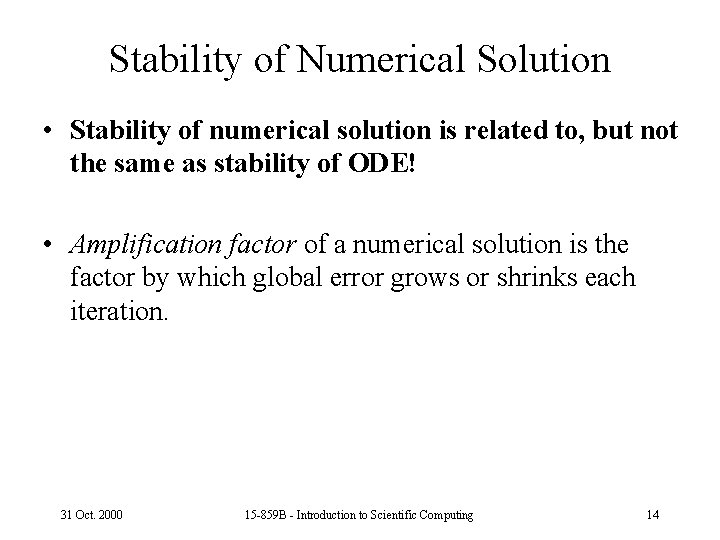 Stability of Numerical Solution

• Stability of numerical solution is related to, but not the same as stability of ODE!

• Amplification factor of a numerical solution is the factor by which global error grows or shrinks each iteration.

31 Oct. 2000

15-859B - Introduction to Scientific Computing

14